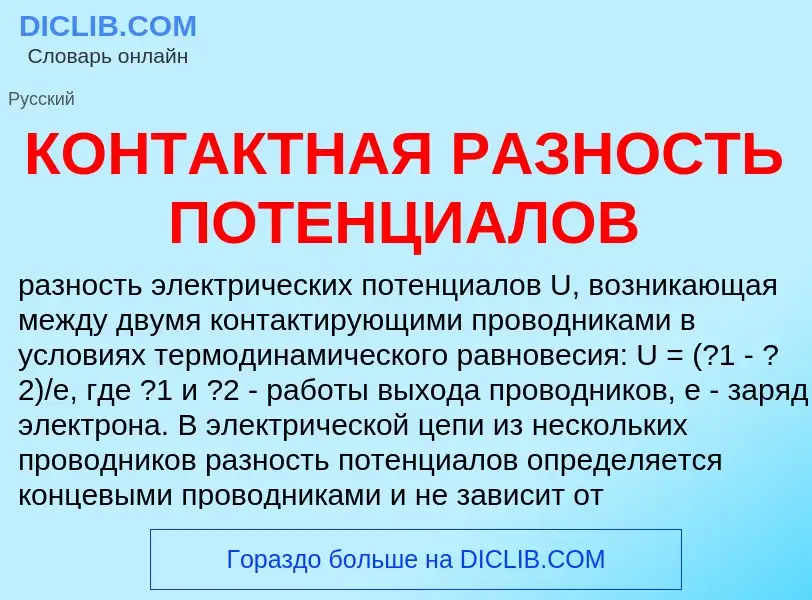 DICLIB.COM
Словарь онлайн

Русский

КОНТАКТНАЯ РАЗНОСТЬ ПОТЕНЦИАЛОВ

разность электрических потенциалов U, возникающая между двумя контактирующими проводниками в условиях термодинамического равновесия: U = (?1 - ?2)/e, где ?1 и ?2 - работы выхода проводников, e - заряд электрона. В электрической цепи из нескольких проводников разность потенциалов определяется концевыми проводниками и не зависит от

Гораздо больше на DICLIB.COM